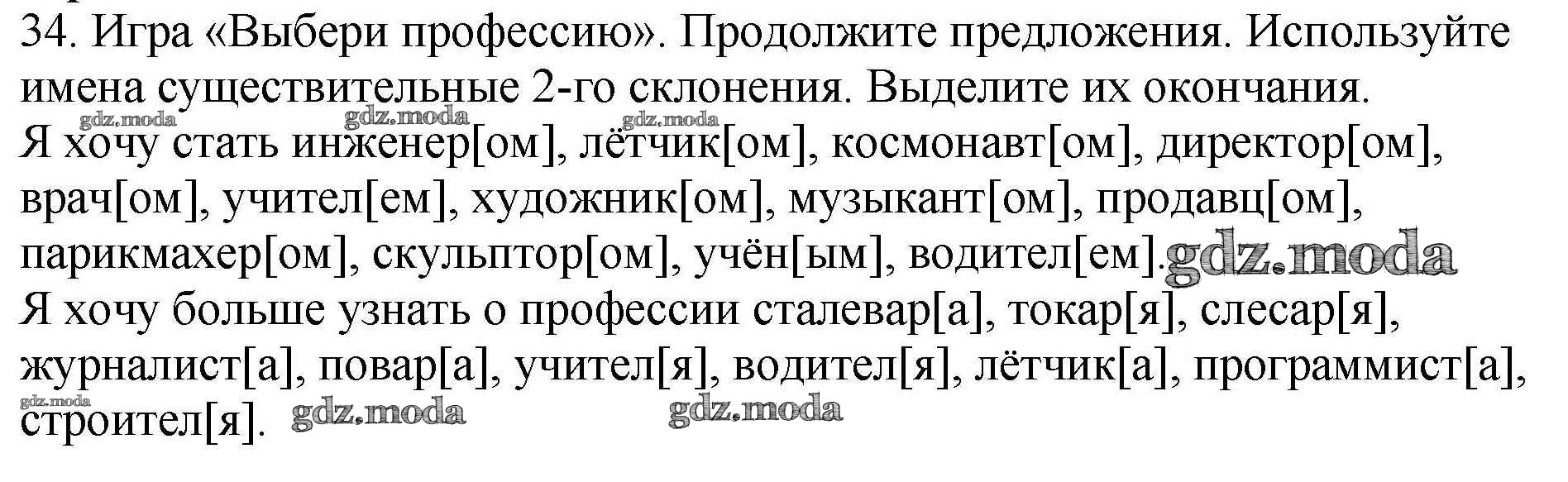 34. Игра «Выбери профессию». Продолжите предложения. Используйте имена существительные 2-го склонения. Выделите их окончания.

Я хочу стать инженер[ом], лётчик[ом], космонавт[ом], директор[ом], врач[ом], учител[ем], художник[ом], музыкант[ом], продавц[ом], парикмахер[ом], скульптор[ом], учён[ым], водител[ем].

Я хочу больше узнать о профессии сталевар[а], токар[я], слесар[я], журналист[а], повар[а], учител[я], водител[я], лётчик[а], программист[а], строител[я].

gdz.moda